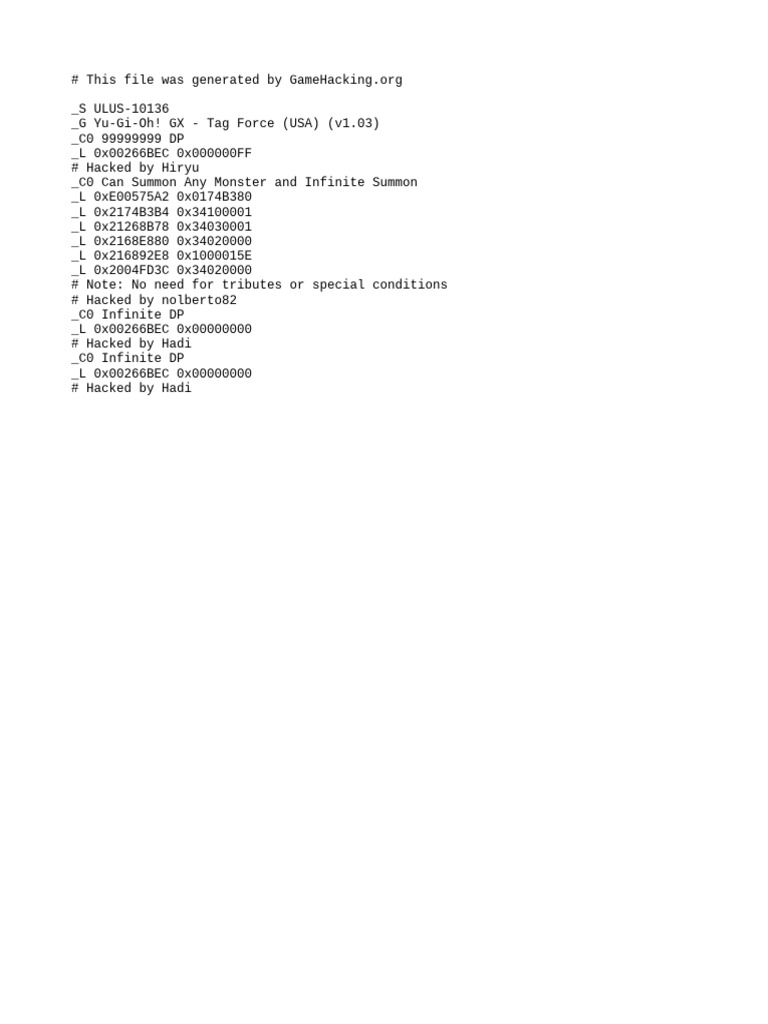 # This file was generated by GameHacking.org

_S ULUS-10136
_G Yu-Gi-Oh! GX - Tag Force (USA) (v1.03)
_C0 99999999 DP
_L 0x00266BEC 0x000000FF
# Hacked by Hiryu
_C0 Can Summon Any Monster and Infinite Summon
_L 0xE00575A2 0x0174B380
_L 0x2174B3B4 0x34100001
_L 0x21268B78 0x34030001
_L 0x2168E880 0x34020000
_L 0x216892E8 0x1000015E
_L 0x2004FD3C 0x34020000
# Note: No need for tributes or special conditions
# Hacked by nolberto82
_C0 Infinite DP
_L 0x00266BEC 0x00000000
# Hacked by Hadi
_C0 Infinite DP
_L 0x00266BEC 0x00000000
# Hacked by Hadi